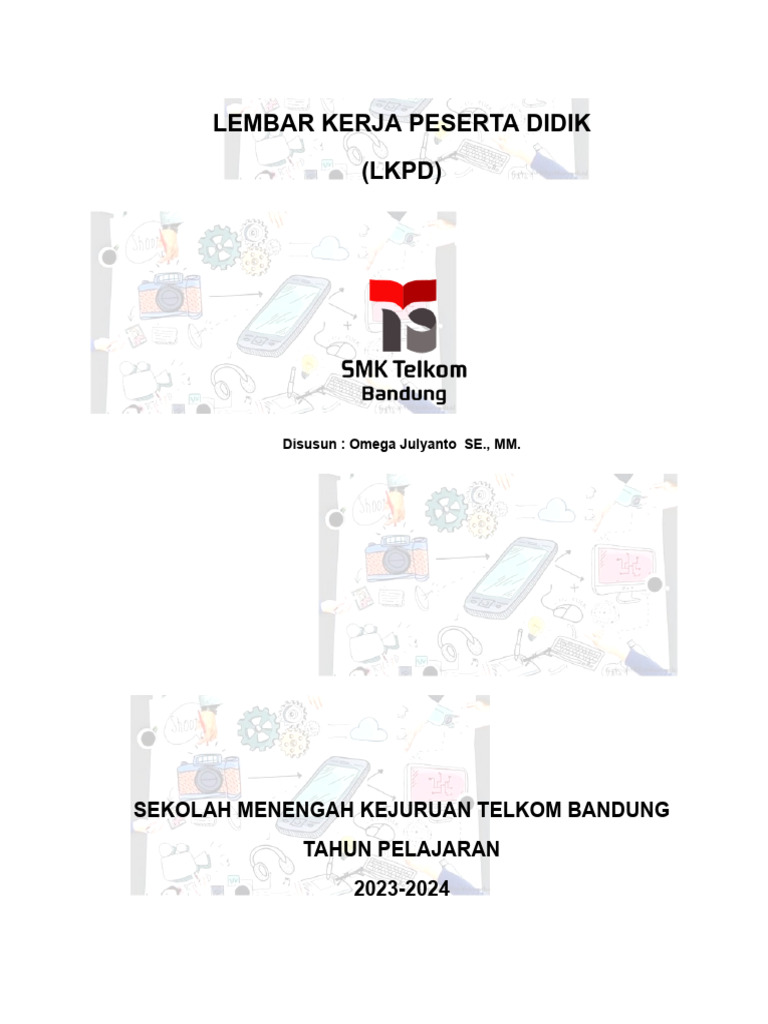 LEMBAR KERJA PESERTA DIDIK

(LKPD)

SMK Telkom
Bandung

Disusun : Omega Julyanto SE., MM.

SEKOLAH MENENGAH KEJURUAN TELKOM BANDUNG

TAHUN PELAJARAN

2023-2024